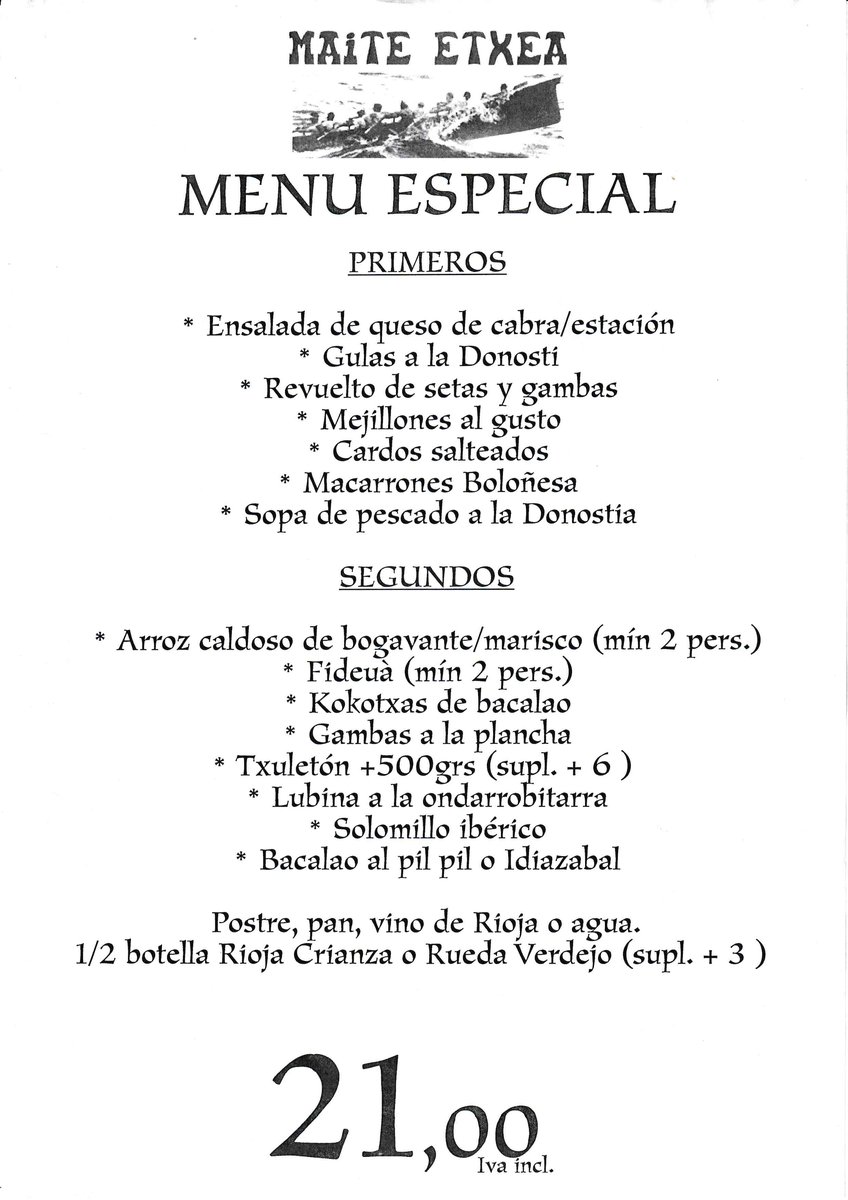 MAITE ETXEA

MENU ESPECIAL

PRIMEROS

* Ensalada de queso de cabra/estación
* Gulas a la Donosti
* Revuelto de setas y gambas
* Mejillones al gusto
* Cardos salteados
* Macarrones Boloñesa
* Sopa de pescado a la Donostia

SEGUNDOS

* Arroz caldoso de bogavante/marisco (mín 2 pers.)
* Fideuà (mín 2 pers.)
* Kokotxas de bacalao
* Gambas a la plancha
* Txuletón +500grs (supl. + 6 )
* Lubina a la ondarrobitarra
* Solomillo ibérico
* Bacalao al pil pil o Idiazabal

Postre, pan, vino de Rioja o agua.
1/2 botella Rioja Crianza o Rueda Verdejo (supl. + 3 )

21,00
Iva incl.